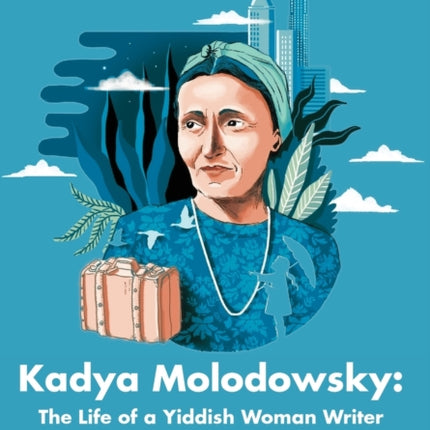 Kadya Molodowsky:
The Life of a Yiddish Woman Writer